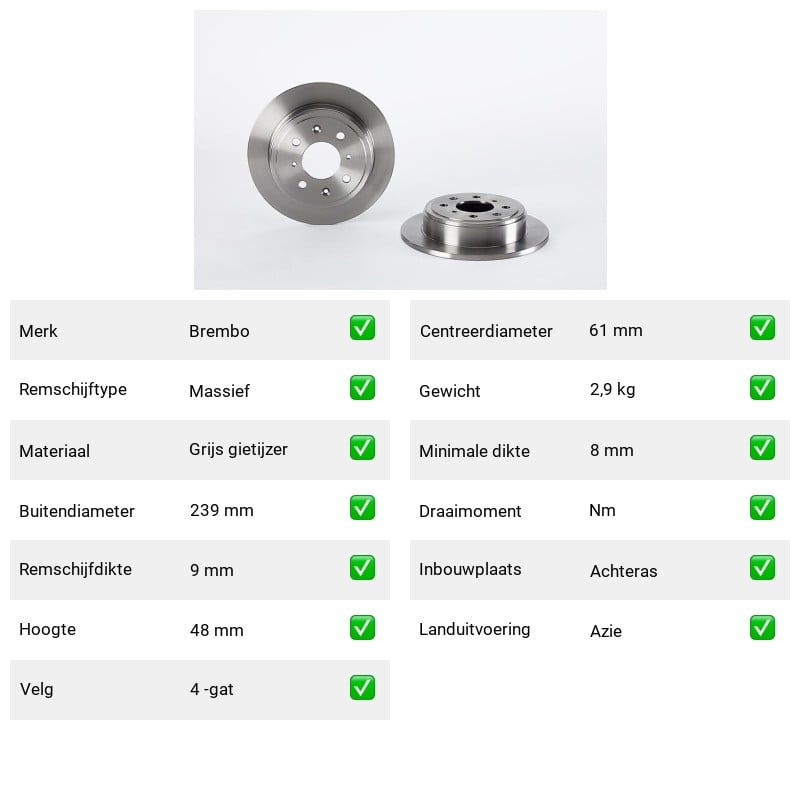 | Merk | Brembo | ✅ |
|---|---|---|
| Remschijftype | Massief | ✅ |
| Materiaal | Grijs gietijzer | ✅ |
| Buitendiameter | 239 mm | ✅ |
| Remschijfdikte | 9 mm | ✅ |
| Hoogte | 48 mm | ✅ |
| Velg | 4 -gat | ✅ |

| Centreerdiameter | 61 mm | ✅ |
|---|---|---|
| Gewicht | 2,9 kg | ✅ |
| Minimale dikte | 8 mm | ✅ |
| Draaimoment | Nm | ✅ |
| Inbouwplaats | Achteras | ✅ |
| Landuitvoering | Azie | ✅ |